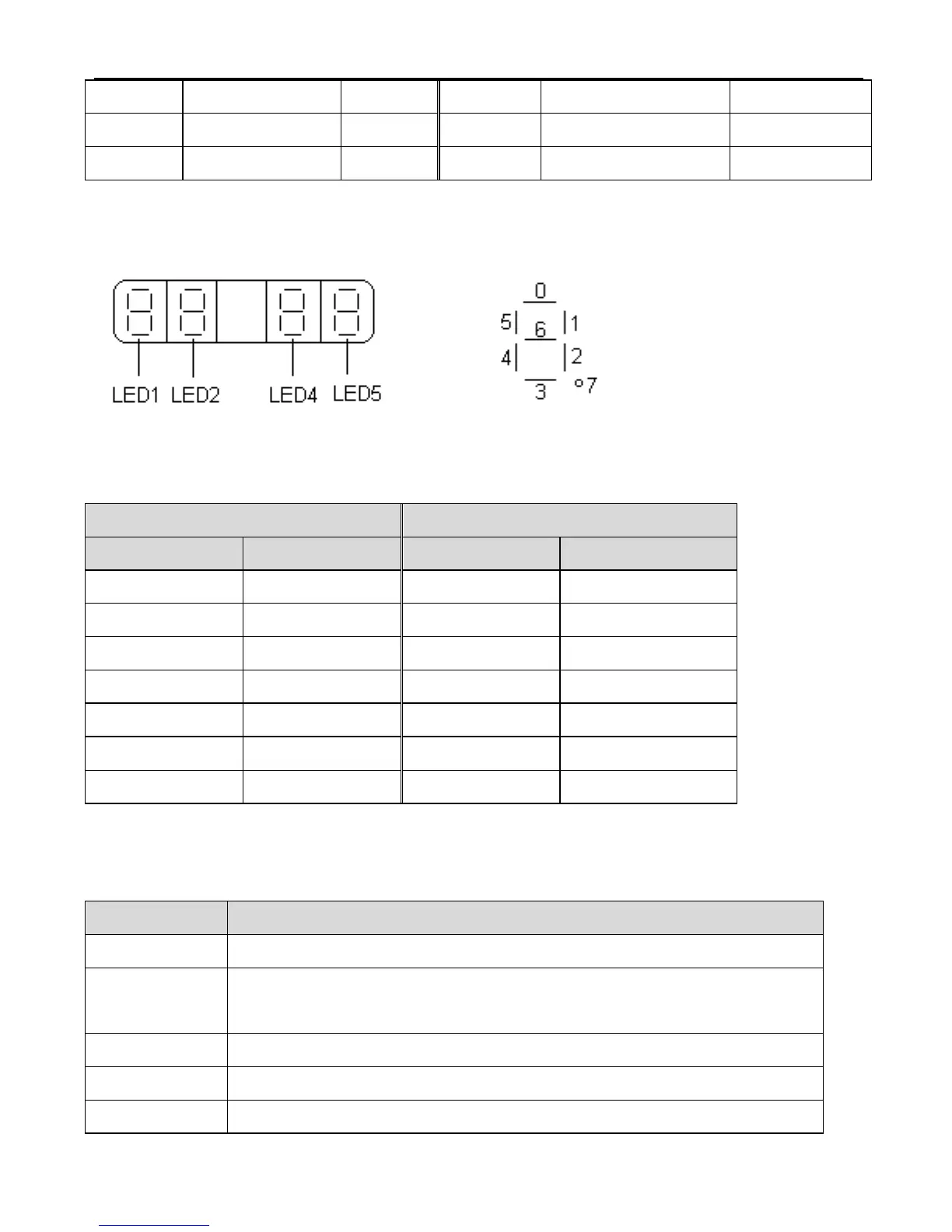 LED1 LED2 LED4 LED5

0
5 6 1
4 2
3 7